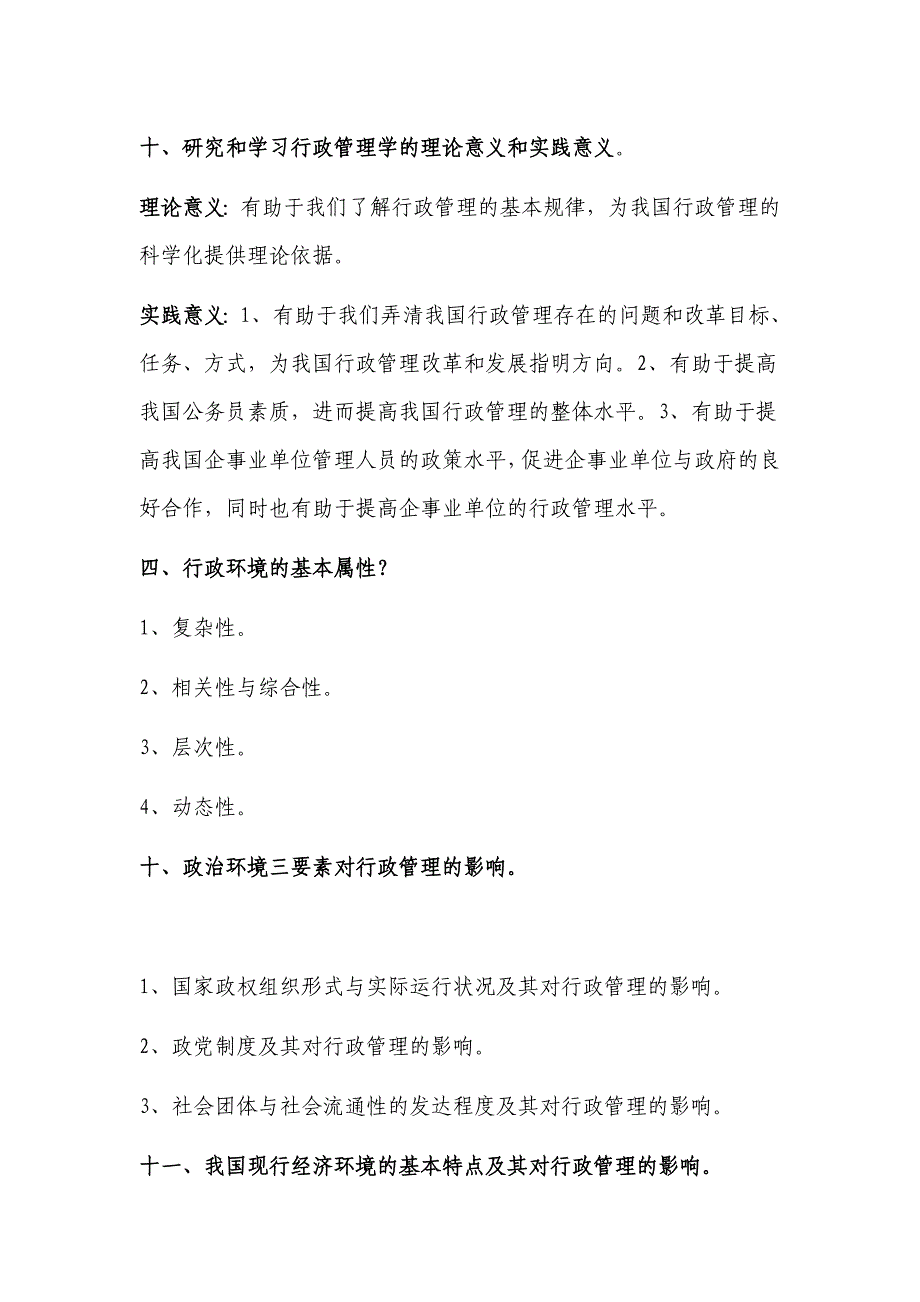 十、研究和学习行政管理学的理论意义和实践意义。

理论意义：有助于我们了解行政管理的基本规律，为我国行政管理的科学化提供理论依据。

实践意义：1、有助于我们弄清我国行政管理存在的问题和改革目标、任务、方式，为我国行政管理改革和发展指明方向。2、有助于提高我国公务员素质，进而提高我国行政管理的整体水平。3、有助于提高我国企事业单位管理人员的政策水平，促进企事业单位与政府的良好合作，同时也有助于提高企事业单位的行政管理水平。

四、行政环境的基本属性？

1、复杂性。

2、相关性与综合性。

3、层次性。

4、动态性。

十、政治环境三要素对行政管理的影响。

1、国家政权组织形式与实际运行状况及其对行政管理的影响。

2、政党制度及其对行政管理的影响。

3、社会团体与社会流通性的发达程度及其对行政管理的影响。

十一、我国现行经济环境的基本特点及其对行政管理的影响。